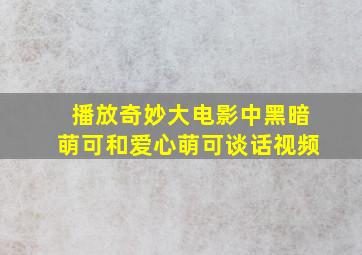 播放奇妙大电影中黑暗萌可和爱心萌可谈话视频